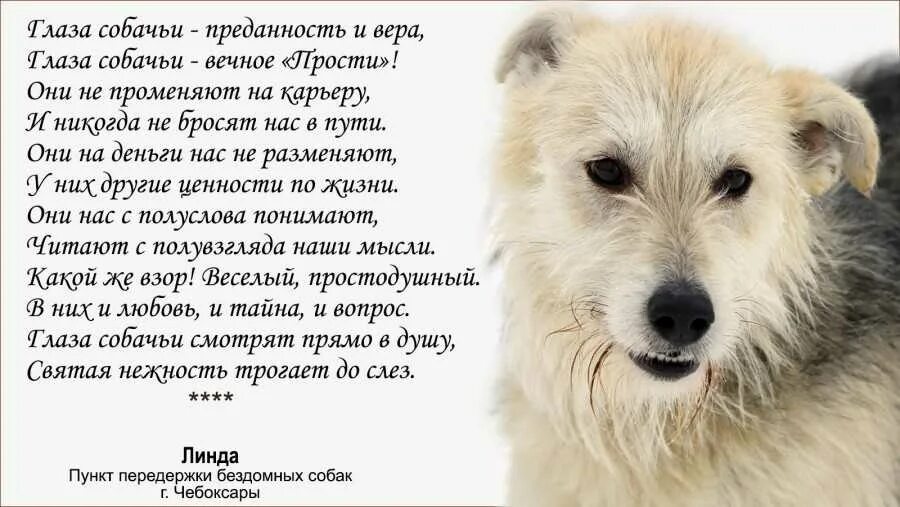 Глаза собачьи - преданность и вера,
Глаза собачьи - вечное «Прости»!
Они не променяют на карьеру,
И никогда не бросят нас в пути.
Они на деньги нас не разменяют,
У них другие ценности по жизни.
Они нас с полуслова понимают,
Читают с полувзгляда наши мысли.
Какой же взор! Веселый, простодушный.
В них и любовь, и тайна, и вопрос.
Глаза собачьи смотрят прямо в душу,
Святая нежность трогает до слез.
****

Линда
Пункт передержки бездомных собак
г. Чебоксары